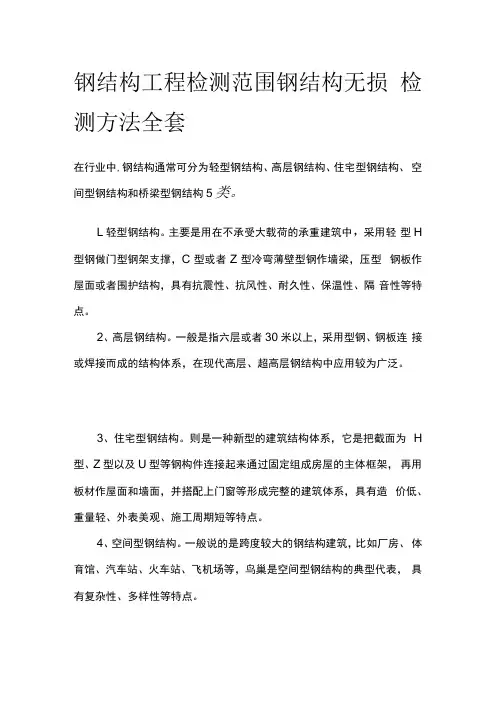 钢结构工程检测范围钢结构无损 检测方法全套

在行业中. 钢结构通常可分为轻型钢结构、高层钢结构、住宅型钢结构、空间型钢结构和桥梁型钢结构 5 类。

L 轻型钢结构。主要是用在不承受大载荷的承重建筑中，采用轻 型 H 型钢做门型钢架支撑，C 型或者 Z 型冷弯薄壁型钢作墙梁，压型 钢板作屋面或者围护结构，具有抗震性、抗风性、耐久性、保温性、隔 音性等特点。

2、高层钢结构。一般是指六层或者 30 米以上，采用型钢、钢板连 接或焊接而成的结构体系，在现代高层、超高层钢结构中应用较为广泛。

3、住宅型钢结构。则是一种新型的建筑结构体系，它是把截面为 H 型、Z 型以及 U 型等钢构件连接起来通过固定组成房屋的主体框架， 再用板材作屋面和墙面，并搭配上门窗等形成完整的建筑体系，具有造 价低、重量轻、外表美观、施工周期短等特点。

4、空间型钢结构。一般说的是跨度较大的钢结构建筑，比如厂房、 体育馆、汽车站、火车站、飞机场等，鸟巢是空间型钢结构的典型代表， 具有复杂性、多样性等特点。